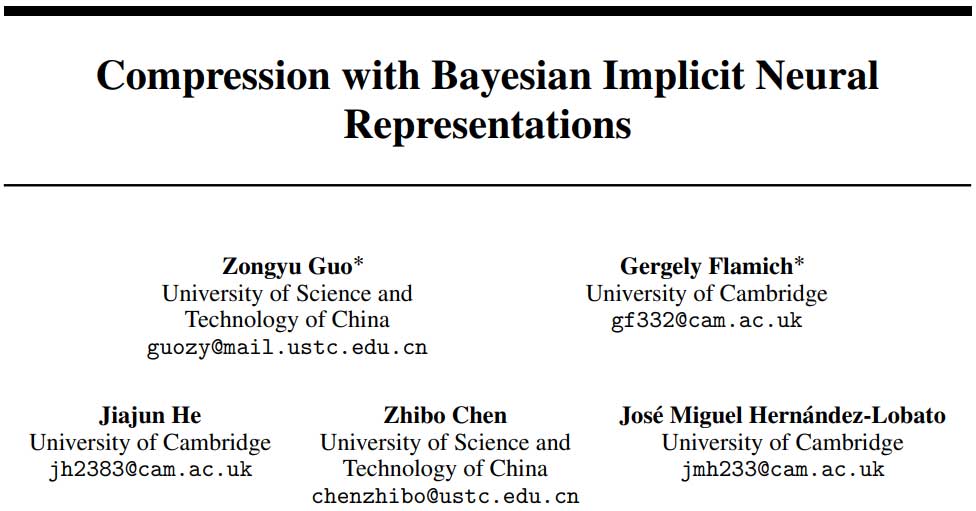 Compression with Bayesian Implicit Neural Representations

Zongyu Guo*
University of Science and
Technology of China
guozy@mail.ustc.edu.cn

Gergely Flamich*
University of Cambridge
gf332@cam.ac.uk

Jiajun He
University of Cambridge
jh2383@cam.ac.uk

Zhibo Chen
University of Science and
Technology of China
chenzhibo@ustc.edu.cn

José Miguel Hernández-Lobato
University of Cambridge
jmh233@cam.ac.uk